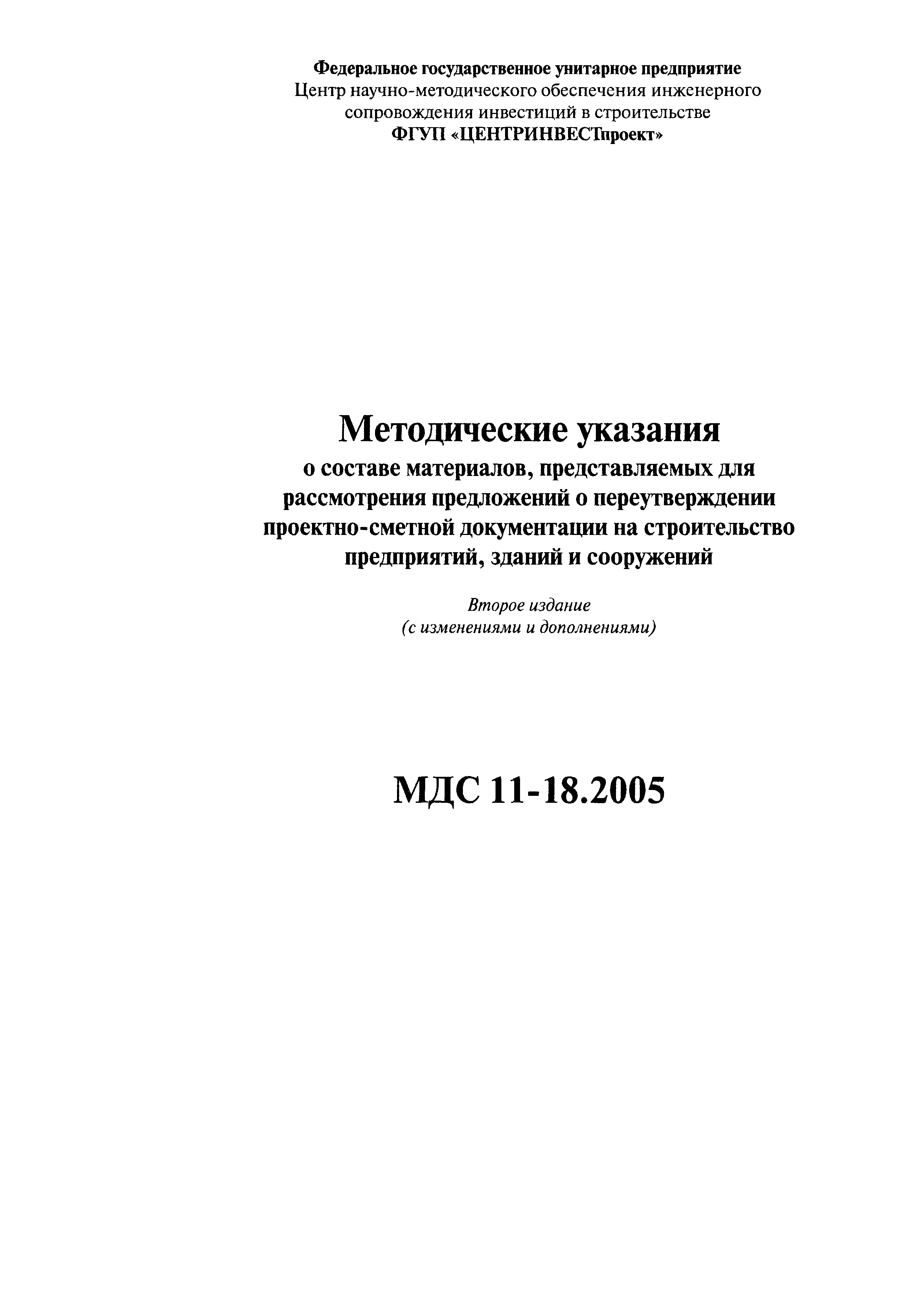 Федеральное государственное унитарное предприятие
Центр научно-методического обеспечения инженерного сопровождения инвестиций в строительстве
ФГУП «ЦЕНТРИНВЕСТпроект»

Методические указания
о составе материалов, представляемых для рассмотрения предложений о переутверждении проектно-сметной документации на строительство предприятий, зданий и сооружений

Второе издание
(с изменениями и дополнениями)

МДС 11-18.2005